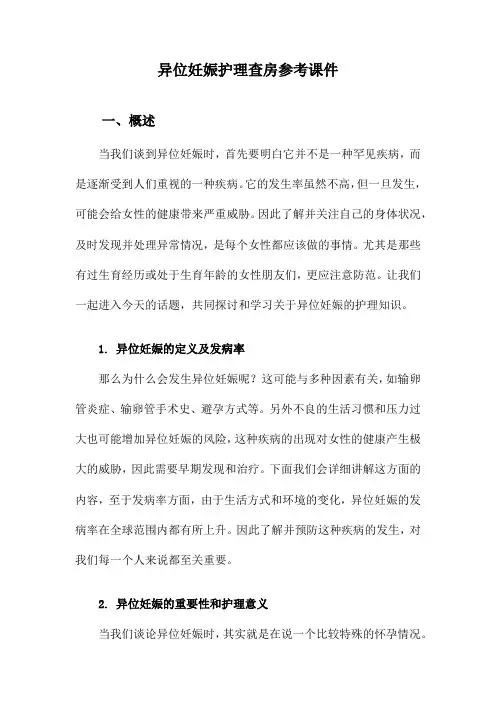 异位妊娠护理查房参考课件

一、概述

当我们谈到异位妊娠时，首先要明白它并不是一种罕见疾病，而是逐渐受到人们重视的一种疾病。它的发生率虽然不高，但一旦发生，可能会给女性的健康带来严重威胁。因此了解并关注自己的身体状况，及时发现并处理异常情况，是每个女性都应该做的事情。尤其是那些有过生育经历或处于生育年龄的女性朋友们，更应注意防范。让我们一起进入今天的话题，共同探讨和学习关于异位妊娠的护理知识。

1. 异位妊娠的定义及发病率

那么为什么会发生异位妊娠呢？这可能与多种因素有关，如输卵管炎症、输卵管手术史、避孕方式等。另外不良的生活习惯和压力过大也可能增加异位妊娠的风险，这种疾病的出现对女性的健康产生极大的威胁，因此需要早期发现和治疗。下面我们会详细讲解这方面的内容，至于发病率方面，由于生活方式和环境的变化，异位妊娠的发病率在全球范围内都有所上升。因此了解并预防这种疾病的发生，对我们每一个人来说都至关重要。

2. 异位妊娠的重要性和护理意义

当我们谈论异位妊娠时，其实就是在说一个比较特殊的怀孕情况。